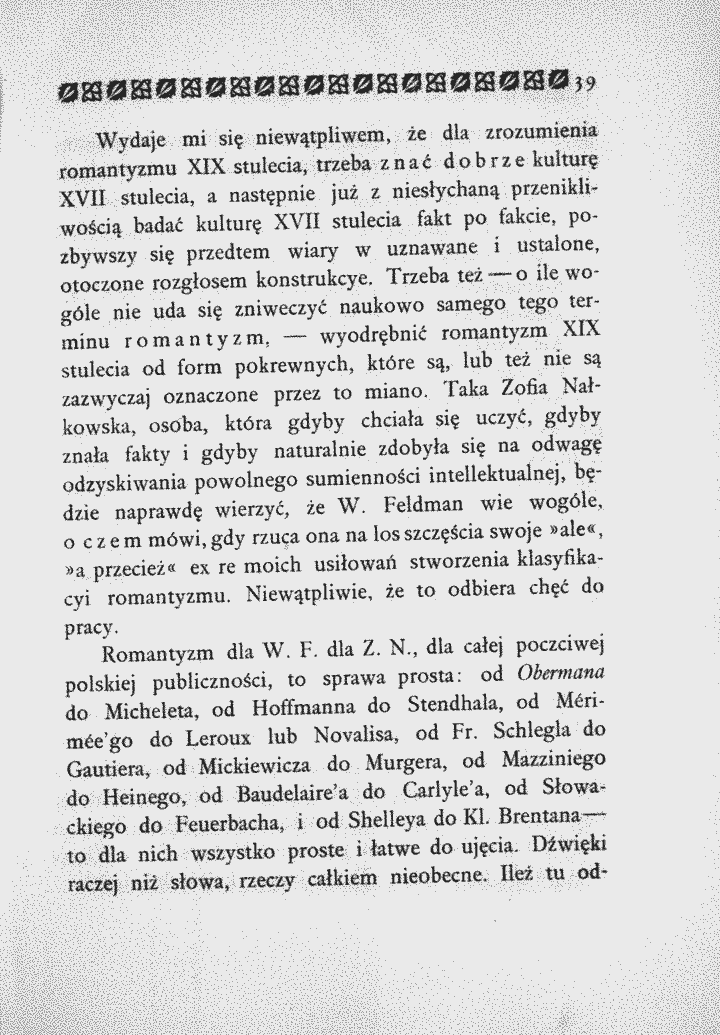 39

Wydaje mi się niewątpliwem, że dla zrozumienia romantyzmu XIX stulecia, trzeba znać dobrze kulturę XVII stulecia, a następnie już z niesłychaną przenikliwością badać kulturę XVII stulecia fakt po fakcie, pozbywszy się przedtem wiary w uznawane i ustalone, otoczone rozgłosem konstrukcye. Trzeba też — o ile wogóle nie uda się zniweczyć naukowo samego tego terminu romantyzm, — wyodrębnić romantyzm XIX stulecia od form pokrewnych, które są, lub też nie są zazwyczaj oznaczone przez to miano. Taka Zofia Nałkowska, osoba, która gdyby chciała się uczyć, gdyby znała fakty i gdyby naturalnie zdobyła się na odwagę odzyskiwania powolnego sumienności intellektualnej, będzie naprawdę wierzyć, że W. Feldman wie wogóle, o czem mówi, gdy rzuca ona na los szczęścia swoje »ale«, »a przecież« ex re moich usiłowań stworzenia klasyfikacyi romantyzmu. Niewątpliwie, że to odbiera chęć do pracy.

Romantyzm dla W. F. dla Z. N., dla całej poczciwej polskiej publiczności, to sprawa prosta: od Obermana do Micheleta, od Hoffmanna do Stendhala, od Mérimée'go do Leroux lub Novalisa, od Fr. Schlegla do Gautiera, od Mickiewicza do Murgera, od Mazziniego do Heinego, od Baudelaire'a do Carlyle'a, od Słowackiego do Feuerbacha, i od Shelleya do Kl. Brentana — to dla nich wszystko proste i łatwe do ujęcia. Dźwięki raczej niż słowa, rzeczy całkiem nieobecne. Ileż tu od-